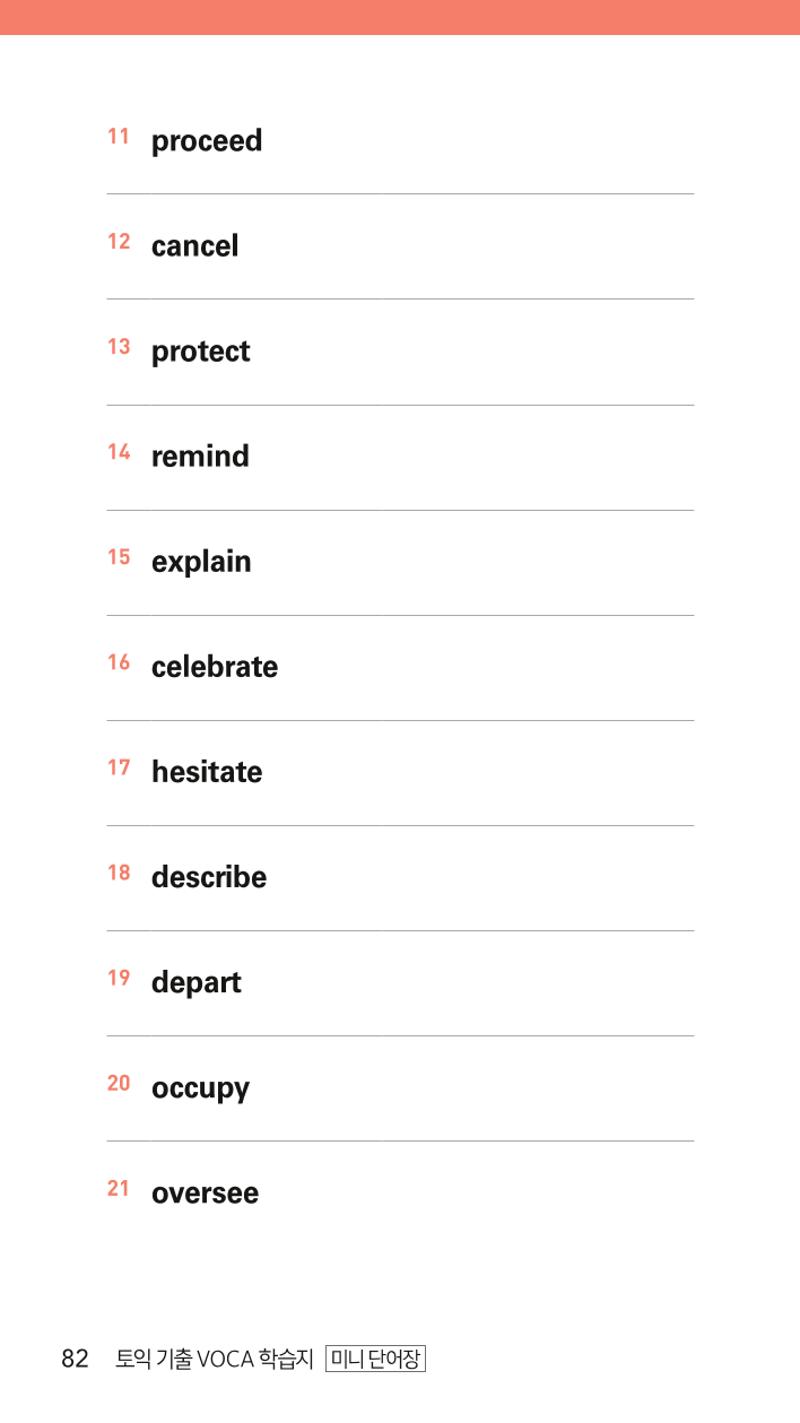 11 proceed

12 cancel

13 protect

14 remind

15 explain

16 celebrate

17 hesitate

18 describe

19 depart

20 occupy

21 oversee

82 토익 기출 VOCA 학습지 미니 단어장